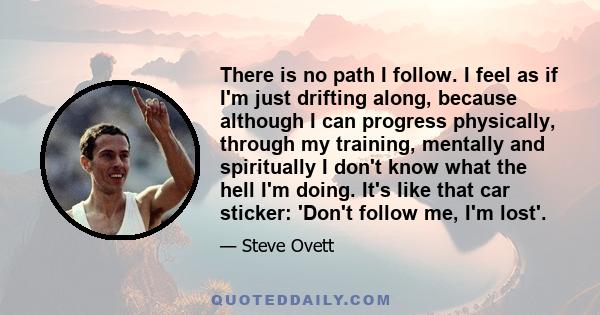 There is no path I follow. I feel as if I'm just drifting along, because although I can progress physically, through my training, mentally and spiritually I don't know what the hell I'm doing. It's like that car sticker: 'Don't follow me, I'm lost'.

— Steve Ovett

QUOTEDDAILY.COM